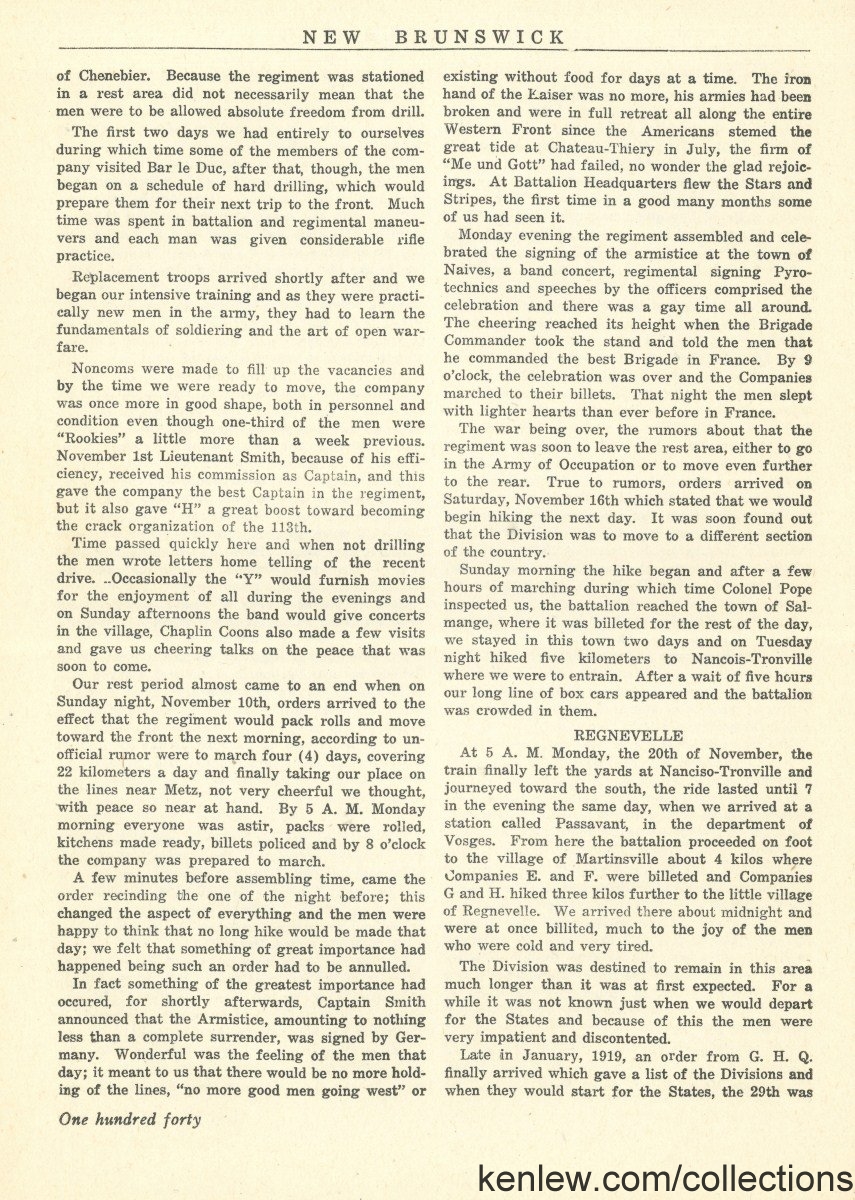 NEW BRUNSWICK

of Chenebier. Because the regiment was stationed in a rest area did not necessarily mean that the men were to be allowed absolute freedom from drill.

The first two days we had entirely to ourselves during which time some of the members of the company visited Bar le Duc, after that, though, the men began on a schedule of hard drilling, which would prepare them for their next trip to the front. Much time was spent in battalion and regimental maneuvers and each man was given considerable rifle practice.

Replacement troops arrived shortly after and we began our intensive training and as they were practically new men in the army, they had to learn the fundamentals of soldiering and the art of open warfare.

Noncoms were made to fill up the vacancies and by the time we were ready to move, the company was once more in good shape, both in personnel and condition even though one-third of the men were "Rookies" a little more than a week previous. November 1st Lieutenant Smith, because of his efficiency, received his commission as Captain, and this gave the company the best Captain in the regiment, but it also gave "H" a great boost toward becoming the crack organization of the 113th.

Time passed quickly here and when not drilling the men wrote letters home telling of the recent drive. ..Occasionally the "Y" would furnish movies for the enjoyment of all during the evenings and on Sunday afternoons the band would give concerts in the village, Chaplin Coons also made a few visits and gave us cheering talks on the peace that was soon to come.

Our rest period almost came to an end when on Sunday night, November 10th, orders arrived to the effect that the regiment would pack rolls and move toward the front the next morning, according to unofficial rumor were to march four (4) days, covering 22 kilometers a day and finally taking our place on the lines near Metz, not very cheerful we thought, with peace so near at hand. By 5 A. M. Monday morning everyone was astir, packs were rolled, kitchens made ready, billets policed and by 8 o'clock the company was prepared to march.

A few minutes before assembling time, came the order recinding the one of the night before; this changed the aspect of everything and the men were happy to think that no long hike would be made that day; we felt that something of great importance had happened being such an order had to be annulled.

In fact something of the greatest importance had occured, for shortly afterwards, Captain Smith announced that the Armistice, amounting to nothing less than a complete surrender, was signed by Germany. Wonderful was the feeling of the men that day; it meant to us that there would be no more holding of the lines, "no more good men going west" or existing without food for days at a time. The iron hand of the Kaiser was no more, his armies had been broken and were in full retreat all along the entire Western Front since the Americans stemed the great tide at Chateau-Thiery in July, the firm of "Me und Gott" had failed, no wonder the glad rejoicings. At Battalion Headquarters flew the Stars and Stripes, the first time in a good many months some of us had seen it.

Monday evening the regiment assembled and celebrated the signing of the armistice at the town of Naives, a band concert, regimental signing Pyrotechnics and speeches by the officers comprised the celebration and there was a gay time all around. The cheering reached its height when the Brigade Commander took the stand and told the men that he commanded the best Brigade in France. By 9 o'clock, the celebration was over and the Companies marched to their billets. That night the men slept with lighter hearts than ever before in France.

The war being over, the rumors about that the regiment was soon to leave the rest area, either to go in the Army of Occupation or to move even further to the rear. True to rumors, orders arrived on Saturday, November 16th which stated that we would begin hiking the next day. It was soon found out that the Division was to move to a different section of the country.

Sunday morning the hike began and after a few hours of marching during which time Colonel Pope inspected us, the battalion reached the town of Salmange, where it was billeted for the rest of the day, we stayed in this town two days and on Tuesday night hiked five kilometers to Nancois-Tronville where we were to entrain. After a wait of five hours our long line of box cars appeared and the battalion was crowded in them.

REGNEVELLE

At 5 A. M. Monday, the 20th of November, the train finally left the yards at Nanciso-Tronville and journeyed toward the south, the ride lasted until 7 in the evening the same day, when we arrived at a station called Passavant, in the department of Vosges. From here the battalion proceeded on foot to the village of Martinsville about 4 kilos where Companies E. and F. were billeted and Companies G and H. hiked three kilos further to the little village of Regnevelle. We arrived there about midnight and were at once billited, much to the joy of the men who were cold and very tired.

The Division was destined to remain in this area much longer than it was at first expected. For a while it was not known just when we would depart for the States and because of this the men were very impatient and discontented.

Late in January, 1919, an order from G. H. Q. finally arrived which gave a list of the Divisions and when they would start for the States, the 29th was

One hundred forty

kenlew.com/collections